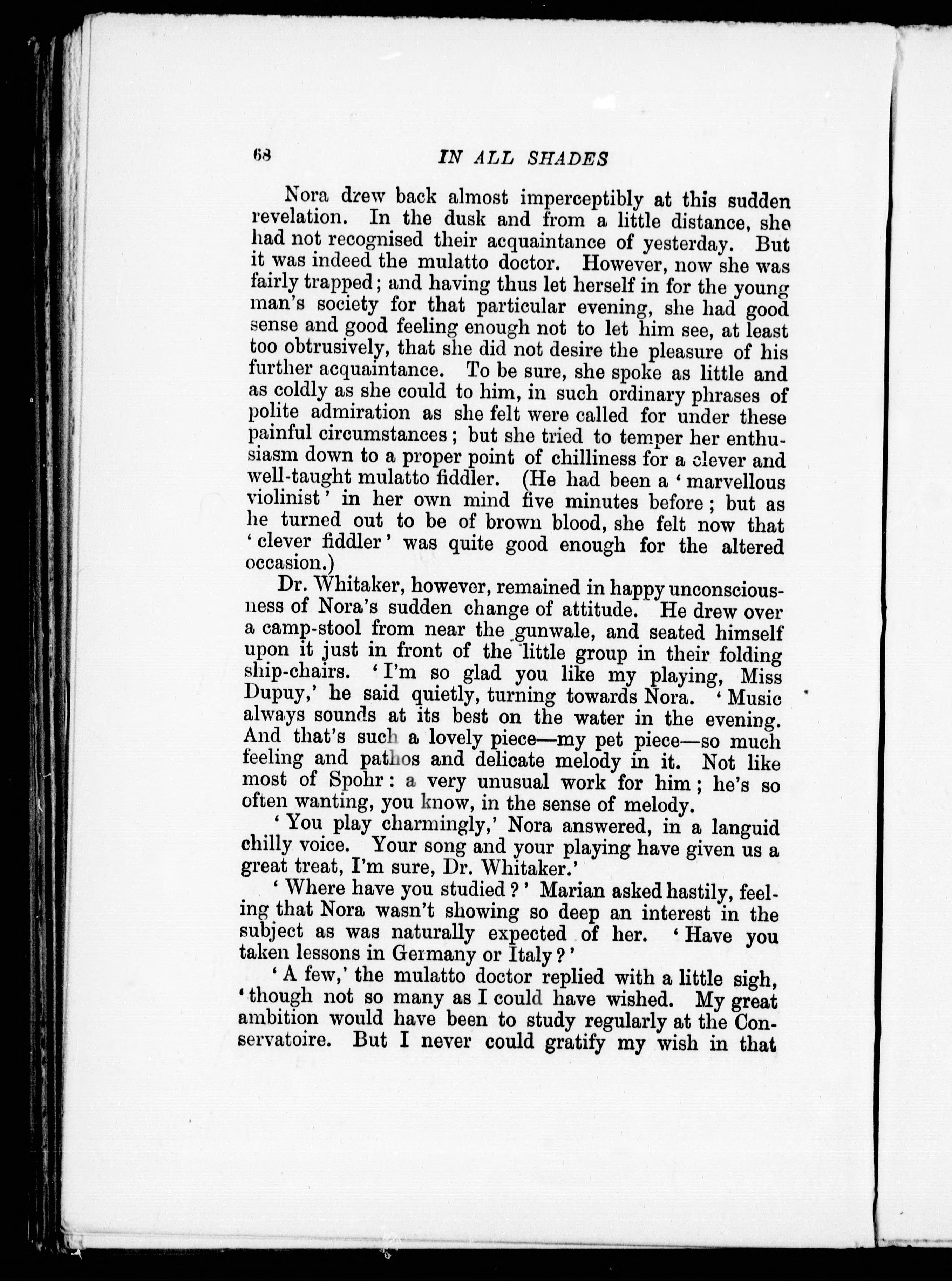 68 IN ALL SHADES

Nora drew back almost imperceptibly at this sudden revelation. In the dusk and from a little distance, she had not recognised their acquaintance of yesterday. But it was indeed the mulatto doctor. However, now she was fairly trapped; and having thus let herself in for the young man's society for that particular evening, she had good sense and good feeling enough not to let him see, at least too obtrusively, that she did not desire the pleasure of his further acquaintance. To be sure, she spoke as little and as coldly as she could to him, in such ordinary phrases of polite admiration as she felt were called for under these painful circumstances; but she tried to temper her enthusiasm down to a proper point of chilliness for a clever and well-taught mulatto fiddler. (He had been a 'marvellous violinist' in her own mind five minutes before; but as he turned out to be of brown blood, she felt now that 'clever fiddler' was quite good enough for the altered occasion.)

Dr. Whitaker, however, remained in happy unconsciousness of Nora's sudden change of attitude. He drew over a camp-stool from near the gunwale, and seated himself upon it just in front of the little group in their folding ship-chairs. 'I'm so glad you like my playing, Miss Dupuy,' he said quietly, turning towards Nora. 'Music always sounds at its best on the water in the evening. And that's such a lovely piece—my pet piece—so much feeling and pathos and delicate melody in it. Not like most of Spohr: a very unusual work for him; he's so often wanting, you know, in the sense of melody.

'You play charmingly,' Nora answered, in a languid chilly voice. Your song and your playing have given us a great treat, I'm sure, Dr. Whitaker.'

'Where have you studied?' Marian asked hastily, feeling that Nora wasn't showing so deep an interest in the subject as was naturally expected of her. 'Have you taken lessons in Germany or Italy?'

'A few,' the mulatto doctor replied with a little sigh, 'though not so many as I could have wished. My great ambition would have been to study regularly at the Conservatoire. But I never could gratify my wish in that